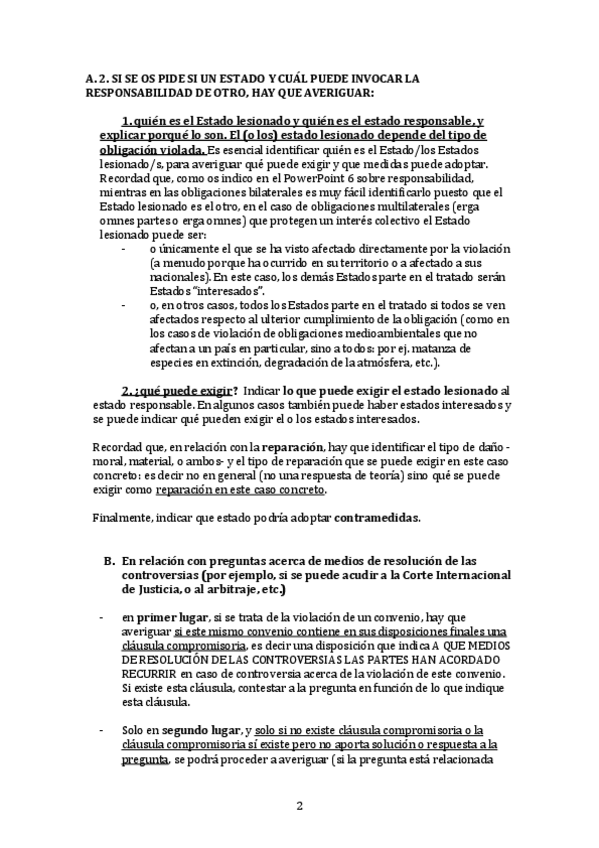 A. 2. SI SE OS PIDE SI UN ESTADO Y CUÁL PUEDE INVOCAR LA RESPONSABILIDAD DE OTRO, HAY QUE AVERIGUAR:

1. quién es el Estado lesionado y quién es el estado responsable, y explicar porqué lo son. El (o los) estado lesionado depende del tipo de obligación violada. Es esencial identificar quién es el Estado/los Estados lesionado/s, para averiguar qué puede exigir y que medidas puede adoptar. Recordad que, como os indico en el PowerPoint 6 sobre responsabilidad, mientras en las obligaciones bilaterales es muy fácil identificarlo puesto que el Estado lesionado es el otro, en el caso de obligaciones multilaterales (erga omnes partes o erga omnes) que protegen un interés colectivo el Estado lesionado puede ser:

- o únicamente el que se ha visto afectado directamente por la violación (a menudo porque ha ocurrido en su territorio o a afectado a sus nacionales). En este caso, los demás Estados parte en el tratado serán Estados "interesados".
- o, en otros casos, todos los Estados parte en el tratado si todos se ven afectados respecto al ulterior cumplimiento de la obligación (como en los casos de violación de obligaciones medioambientales que no afectan a un país en particular, sino a todos: por ej. matanza de especies en extinción, degradación de la atmósfera, etc.).

2. ¿qué puede exigir? Indicar lo que puede exigir el estado lesionado al estado responsable. En algunos casos también puede haber estados interesados y se puede indicar qué pueden exigir el o los estados interesados.

Recordad que, en relación con la reparación, hay que identificar el tipo de daño - moral, material, o ambos- y el tipo de reparación que se puede exigir en este caso concreto: es decir no en general (no una respuesta de teoría) sino qué se puede exigir como reparación en este caso concreto.

Finalmente, indicar que estado podría adoptar contramedidas.

B. En relación con preguntas acerca de medios de resolución de las controversias (por ejemplo, si se puede acudir a la Corte Internacional de Justicia, o al arbitraje, etc.)

- en primer lugar, si se trata de la violación de un convenio, hay que averiguar si este mismo convenio contiene en sus disposiciones finales una cláusula compromisoria, es decir una disposición que indica A QUE MEDIOS DE RESOLUCIÓN DE LAS CONTROVERSIAS LAS PARTES HAN ACORDADO RECURRIR en caso de controversia acerca de la violación de este convenio. Si existe esta cláusula, contestar a la pregunta en función de lo que indique esta cláusula.

- Solo en segundo lugar, y solo si no existe cláusula compromisoria o la cláusula compromisoria sí existe pero no aporta solución o respuesta a la pregunta, se podrá proceder a averiguar (si la pregunta está relacionada

2